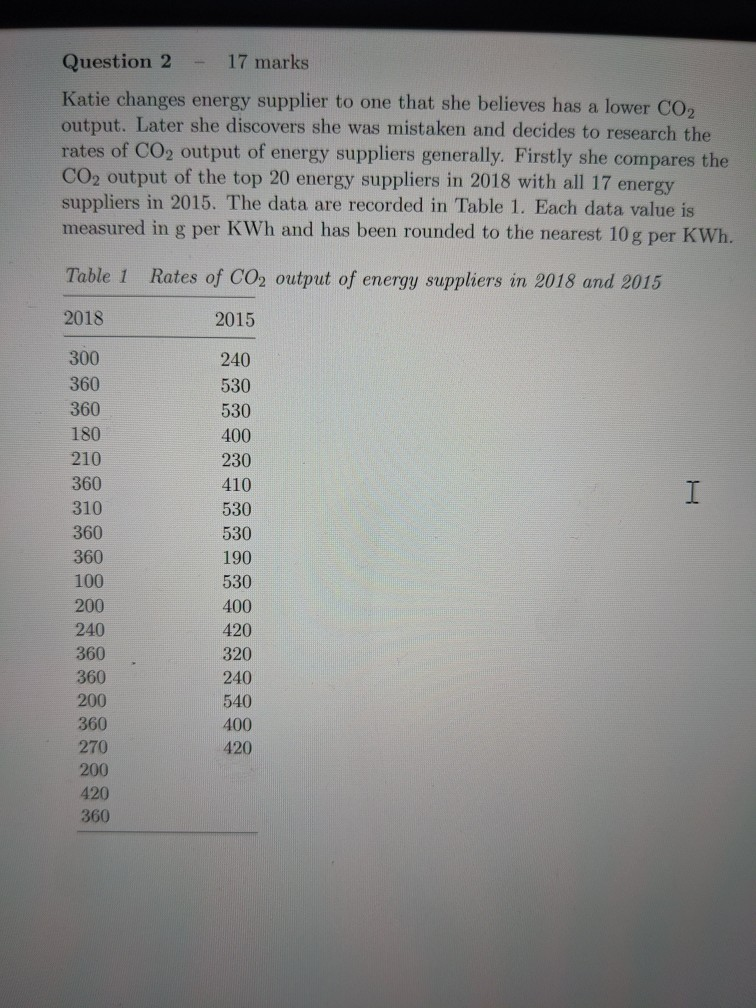 Question 2 – 17 marks

Katie changes energy supplier to one that she believes has a lower $CO_2$ output. Later she discovers she was mistaken and decides to research the rates of $CO_2$ output of energy suppliers generally. Firstly she compares the $CO_2$ output of the top 20 energy suppliers in 2018 with all 17 energy suppliers in 2015. The data are recorded in Table 1. Each data value is measured in g per KWh and has been rounded to the nearest 10 g per KWh.

Table 1 Rates of $CO_2$ output of energy suppliers in 2018 and 2015

| 2018 | 2015 |
|---|---|
| 300 | 240 |
| 360 | 530 |
| 360 | 530 |
| 180 | 400 |
| 210 | 230 |
| 360 | 410 |
| 310 | 530 |
| 360 | 530 |
| 360 | 190 |
| 100 | 530 |
| 200 | 400 |
| 240 | 420 |
| 360 | 320 |
| 360 | 240 |
| 200 | 540 |
| 360 | 400 |
| 270 | 420 |
| 200 | |
| 420 | |
| 360 | |